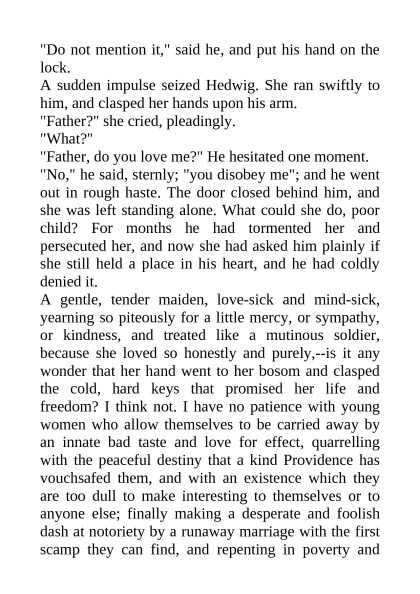 "Do not mention it," said he, and put his hand on the lock.
A sudden impulse seized Hedwig. She ran swiftly to him, and clasped her hands upon his arm.
"Father?" she cried, pleadingly.
"What?"
"Father, do you love me?" He hesitated one moment.
"No," he said, sternly; "you disobey me"; and he went out in rough haste. The door closed behind him, and she was left standing alone. What could she do, poor child? For months he had tormented her and persecuted her, and now she had asked him plainly if she still held a place in his heart, and he had coldly denied it.
A gentle, tender maiden, love-sick and mind-sick, yearning so piteously for a little mercy, or sympathy, or kindness, and treated like a mutinous soldier, because she loved so honestly and purely,--is it any wonder that her hand went to her bosom and clasped the cold, hard keys that promised her life and freedom? I think not. I have no patience with young women who allow themselves to be carried away by an innate bad taste and love for effect, quarrelling with the peaceful destiny that a kind Providence has vouchsafed them, and with an existence which they are too dull to make interesting to themselves or to anyone else; finally making a desperate and foolish dash at notoriety by a runaway marriage with the first scamp they can find, and repenting in poverty and